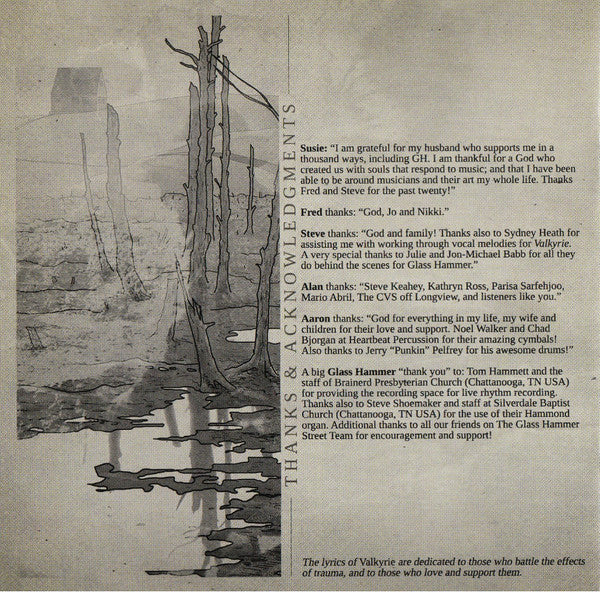 THANKS & ACKNOWLEDGMENTS

Susie: "I am grateful for my husband who supports me in a thousand ways, including GH. I am thankful for a God who created us with souls that respond to music; and that I have been able to be around musicians and their art my whole life. Thanks Fred and Steve for the past twenty!"

Fred thanks: "God, Jo and Nikki."

Steve thanks: "God and family! Thanks also to Sydney Heath for assisting me with working through vocal melodies for Valkyrie. A very special thanks to Julie and Jon-Michael Babb for all they do behind the scenes for Glass Hammer."

Alan thanks: "Steve Keahey, Kathryn Ross, Parisa Sarfehjoo, Mario Abril, The CVS off Longview, and listeners like you."

Aaron thanks: "God for everything in my life, my wife and children for their love and support. Noel Walker and Chad Bjorgan at Heartbeat Percussion for their amazing cymbals! Also thanks to Jerry "Punkin" Pelfrey for his awesome drums!"

A big Glass Hammer "thank you" to: Tom Hammett and the staff of Brainerd Presbyterian Church (Chattanooga, TN USA) for providing the recording space for live rhythm recording. Thanks also to Steve Shoemaker and staff at Silverdale Baptist Church (Chattanooga, TN USA) for the use of their Hammond organ. Additional thanks to all our friends on The Glass Hammer Street Team for encouragement and support!

The lyrics of Valkyrie are dedicated to those who battle the effects of trauma, and to those who love and support them.